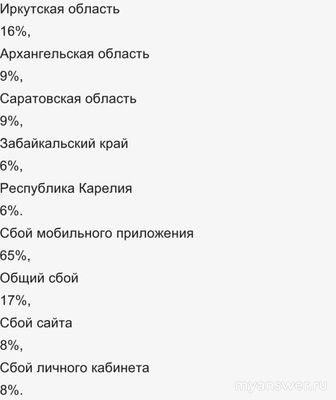 Иркутская область
16%,
Архангельская область
9%,
Саратовская область
9%,
Забайкальский край
6%,
Республика Карелия
6%.
Сбой мобильного приложения
65%,
Общий сбой
17%,
Сбой сайта
8%,
Сбой личного кабинета
8%.

myanswer.ru